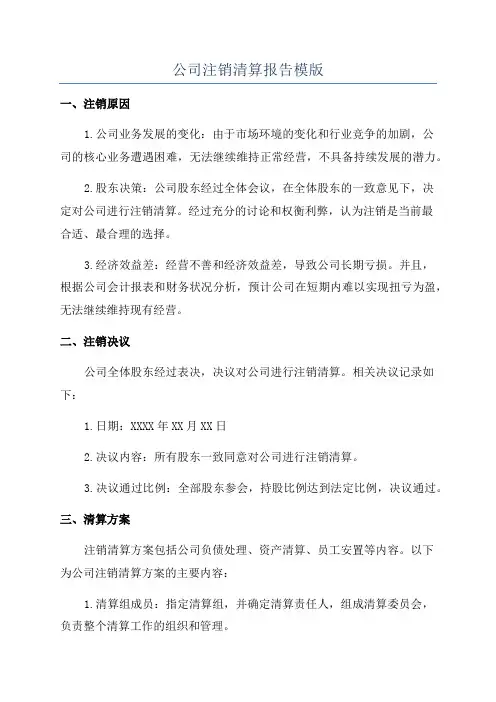 公司注销清算报告模版

一、注销原因

1.公司业务发展的变化：由于市场环境的变化和行业竞争的加剧，公司的核心业务遭遇困难，无法继续维持正常经营，不具备持续发展的潜力。

2.股东决策：公司股东经过全体会议，在全体股东的一致意见下，决定对公司进行注销清算。经过充分的讨论和权衡利弊，认为注销是当前最合适、最合理的选择。

3.经济效益差：经营不善和经济效益差，导致公司长期亏损。并且，根据公司会计报表和财务状况分析，预计公司在短期内难以实现扭亏为盈，无法继续维持现有经营。

二、注销决议

公司全体股东经过表决，决议对公司进行注销清算。相关决议记录如下：

1.日期：XXXX年XX月XX日

2.决议内容：所有股东一致同意对公司进行注销清算。

3.决议通过比例：全部股东参会，持股比例达到法定比例，决议通过。

三、清算方案

注销清算方案包括公司负债处理、资产清算、员工安置等内容。以下为公司注销清算方案的主要内容：

1.清算组成员：指定清算组，并确定清算责任人，组成清算委员会，负责整个清算工作的组织和管理。